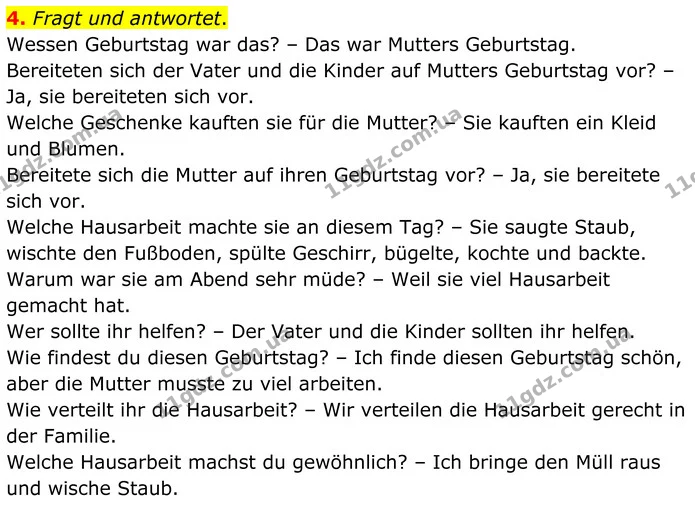 4. Fragt und antwortet.

Wessen Geburtstag war das? – Das war Mutters Geburtstag.

Bereiteten sich der Vater und die Kinder auf Mutters Geburtstag vor? – Ja, sie bereiteten sich vor.

Welche Geschenke kauften sie für die Mutter? – Sie kauften ein Kleid und Blumen.

Bereitete sich die Mutter auf ihren Geburtstag vor? – Ja, sie bereitete sich vor.

Welche Hausarbeit machte sie an diesem Tag? – Sie saugte Staub, wischte den Fußboden, spülte Geschirr, bügelte, kochte und backte.

Warum war sie am Abend sehr müde? – Weil sie viel Hausarbeit gemacht hat.

Wer sollte ihr helfen? – Der Vater und die Kinder sollten ihr helfen.

Wie findest du diesen Geburtstag? – Ich finde diesen Geburtstag schön, aber die Mutter musste zu viel arbeiten.

Wie verteilt ihr die Hausarbeit? – Wir verteilen die Hausarbeit gerecht in der Familie.

Welche Hausarbeit machst du gewöhnlich? – Ich bringe den Müll raus und wische Staub.

11gdz.com.ua